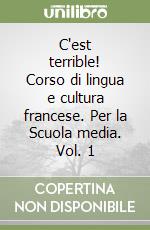 unilibro

C'est terrible! Corso di lingua e cultura francese. Per la Scuola media. Vol. 1

COPERTINA NON DISPONIBILE